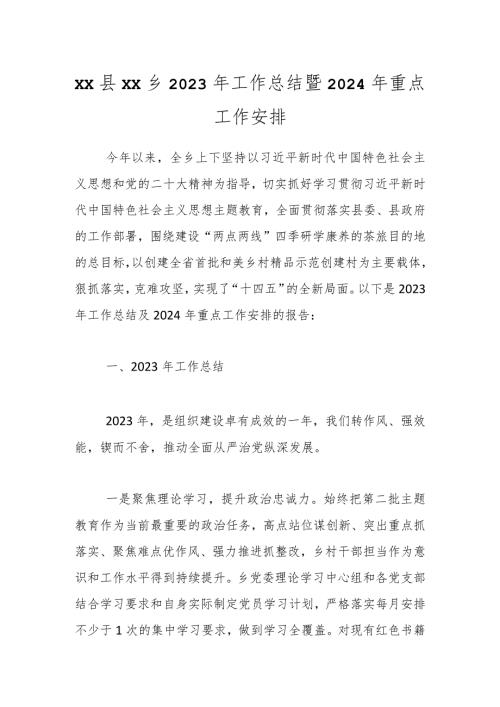 xx 县 xx 乡 2023 年工作总结暨 2024 年重点工作安排

今年以来，全乡上下坚持以习近平新时代中国特色社会主义思想和党的二十大精神为指导，切实抓好学习贯彻习近平新时代中国特色社会主义思想主题教育，全面贯彻落实县委、县政府的工作部署，围绕建设“两点两线”四季研学康养的茶旅目的地的总目标，以创建全省首批和美乡村精品示范创建村为主要载体，狠抓落实，克难攻坚，实现了“十四五”的全新局面。以下是 2023 年工作总结及 2024 年重点工作安排的报告：

一、2023 年工作总结

2023 年，是组织建设卓有成效的一年，我们转作风、强效能，锲而不舍，推动全面从严治党纵深发展。

一是聚焦理论学习，提升政治忠诚力。始终把第二批主题教育作为当前最重要的政治任务，高点站位谋创新、突出重点抓落实、聚焦难点优作风、强力推进抓整改，乡村干部担当作为意识和工作水平得到持续提升。乡党委理论学习中心组和各党支部结合学习要求和自身实际制定党员学习计划，严格落实每月安排不少于 1 次的集中学习要求，做到学习全覆盖。对现有红色书籍